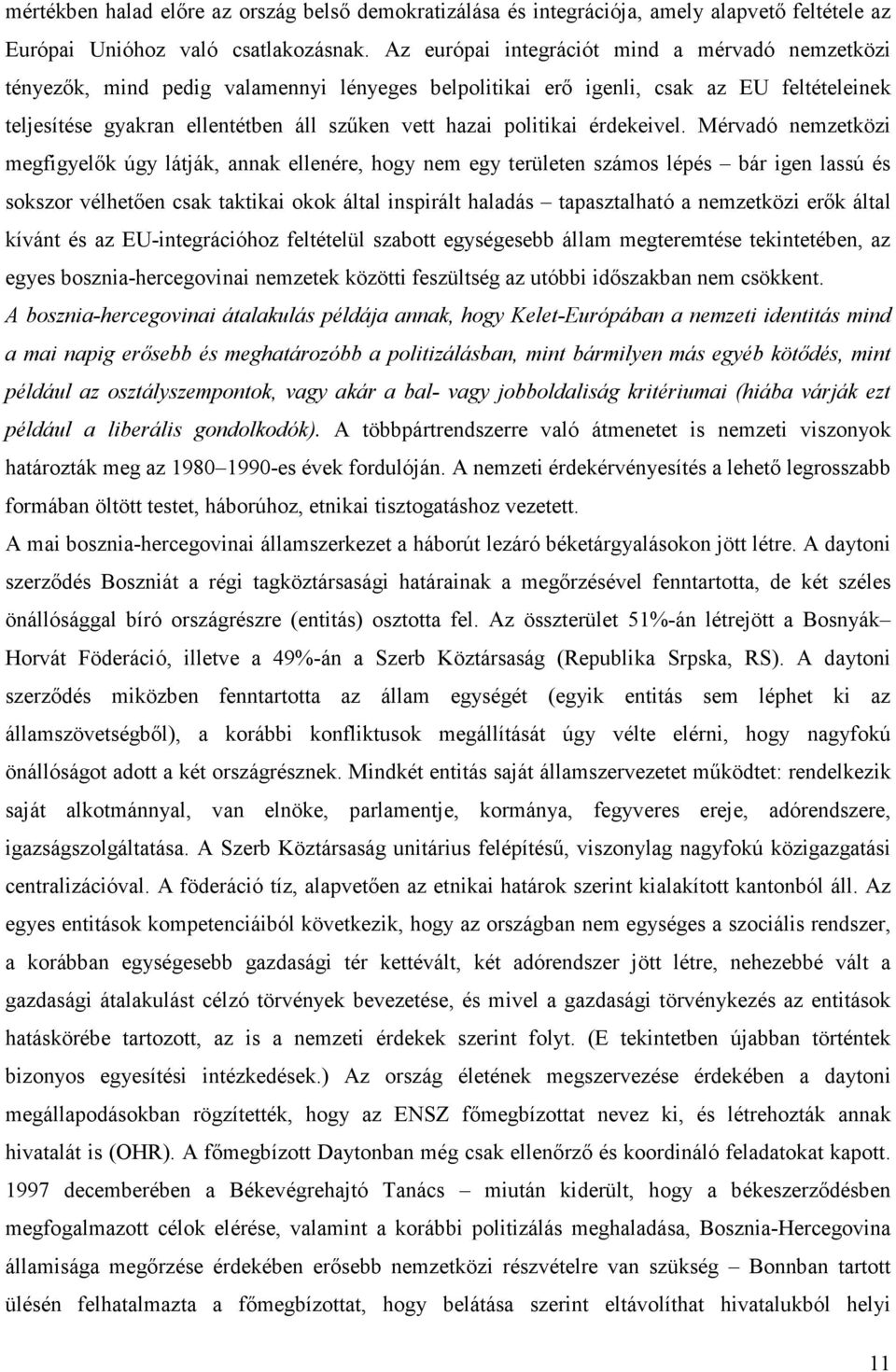 mértékben halad előre az ország belső demokratizálása és integrációja, amely alapvető feltétele az Európai Unióhoz való csatlakozásnak. Az európai integrációt mind a mérvadó nemzetközi tényezők, mind pedig valamennyi lényeges belpolitikai erő igenli, csak az EU feltételeinek teljesítése gyakran ellentétben áll szűken vett hazai politikai érdekeivel. Mérvadó nemzetközi megfigyelők úgy látják, annak ellenére, hogy nem egy területen számos lépés – bár igen lassú és sokszor vélhetően csak taktikai okok által inspirált haladás – tapasztalható a nemzetközi erők által kívánt és az EU-integrációhoz feltételül szabott egységesebb állam megteremtése tekintetében, az egyes bosznia-hercegovinai nemzetek közötti feszültség az utóbbi időszakban nem csökkent.
A bosznia-hercegovinai átalakulás példája annak, hogy Kelet-Európában a nemzeti identitás mind a mai napig erősebb és meghatározóbb a politizálásban, mint bármilyen más egyéb kötődés, mint például az osztályszempontok, vagy akár a bal- vagy jobboldaliság kritériumai (hiába várják ezt például a liberális gondolkodók). A többpártrendszerre való átmenetet is nemzeti viszonyok határozták meg az 1980–1990-es évek fordulóján. A nemzeti érdekérvényesítés a lehető legrosszabb formában öltött testet, háborúhoz, etnikai tisztogatáshoz vezetett.
A mai bosznia-hercegovinai államszerkezet a háborút lezáró béketárgyalásokon jött létre. A daytoni szerződés Boszniát a régi tagköztársasági határainak a megőrzésével fenntartotta, de két széles önállósággal bíró országrészre (entitás) osztotta fel. Az összterület 51%-án létrejött a Bosnyák–Horvát Föderáció, illetve a 49%-án a Szerb Köztársaság (Republika Srpska, RS). A daytoni szerződés miközben fenntartotta az állam egységét (egyik entitás sem léphet ki az államszövetségből), a korábbi konfliktusok megállítását úgy vélte elérni, hogy nagyfokú önállóságot adott a két országrésznek. Mindkét entitás saját államszervezetet működtet: rendelkezik saját alkotmánnyal, van elnöke, parlamentje, kormánya, fegyveres ereje, adórendszere, igazságszolgáltatása. A Szerb Köztársaság unitárius felépítésű, viszonylag nagyfokú közigazgatási centralizációval. A föderáció tíz, alapvetően az etnikai határok szerint kialakított kantonból áll. Az egyes entitások kompetenciáiból következik, hogy az országban nem egységes a szociális rendszer, a korábban egységesebb gazdasági tér kettévált, két adórendszer jött létre, nehezebbé vált a gazdasági átalakulást célzó törvények bevezetése, és mivel a gazdasági törvénykezés az entitások hatáskörébe tartozott, az is a nemzeti érdekek szerint folyt. (E tekintetben újabban történtek bizonyos egyesítési intézkedések.) Az ország életének megszervezése érdekében a daytoni megállapodásokban rögzítették, hogy az ENSZ főmegbízottat nevez ki, és létrehozták annak hivatalát is (OHR). A főmegbízott Daytonban még csak ellenőrző és koordináló feladatokat kapott. 1997 decemberében a Békevégrehajtó Tanács – miután kiderült, hogy a békeszerződésben megfogalmazott célok elérése, valamint a korábbi politizálás meghaladása, Bosznia-Hercegovina államisága megőrzése érdekében erősebb nemzetközi részvételre van szükség – Bonnban tartott ülésén felhatalmazta a főmegbízottat, hogy belátása szerint eltávolíthat hivatalukból helyi

11